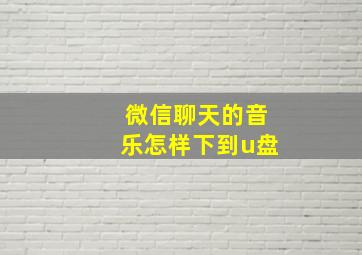 微信聊天的音乐怎样下到u盘